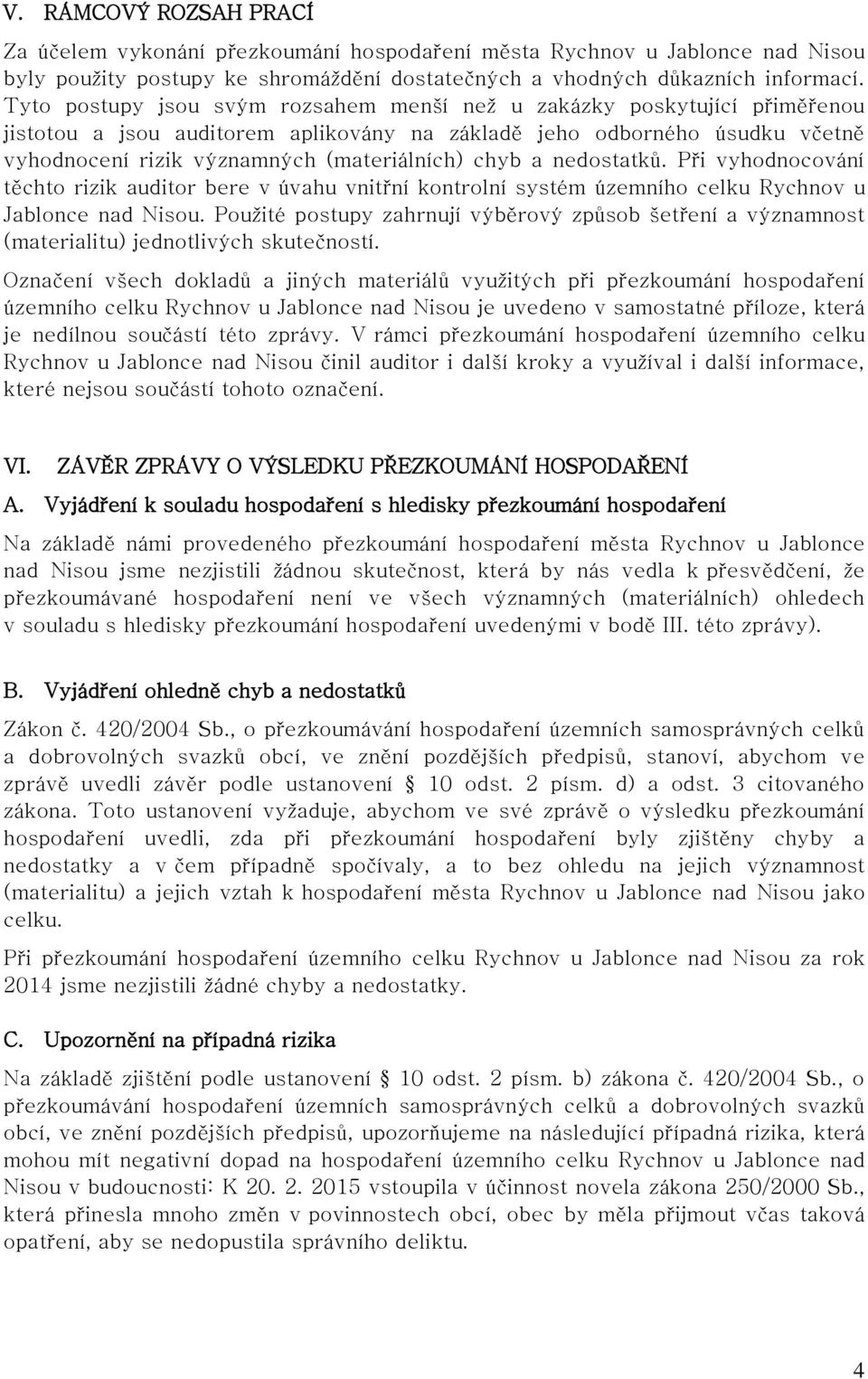 V. RÁMCOVÝ ROZSAH PRACÍ

Za účelem vykonání přezkoumání hospodaření města Rychnov u Jablonce nad Nisou byly použity postupy ke shromáždění dostatečných a vhodných důkazních informací. Tyto postupy jsou svým rozsahem menší než u zakázky poskytující přiměřenou jistotou a jsou auditorem aplikovány na základě jeho odborného úsudku včetně vyhodnocení rizik významných (materiálních) chyb a nedostatků. Při vyhodnocování těchto rizik auditor bere v úvahu vnitřní kontrolní systém územního celku Rychnov u Jablonce nad Nisou. Použité postupy zahrnují výběrový způsob šetření a významnost (materialitu) jednotlivých skutečností.

Označení všech dokladů a jiných materiálů využitých při přezkoumání hospodaření územního celku Rychnov u Jablonce nad Nisou je uvedeno v samostatné příloze, která je nedílnou součástí této zprávy. V rámci přezkoumání hospodaření územního celku Rychnov u Jablonce nad Nisou činil auditor i další kroky a využíval i další informace, které nejsou součástí tohoto označení.

VI. ZÁVĚR ZPRÁVY O VÝSLEDKU PŘEZKOUMÁNÍ HOSPODAŘENÍ

A. Vyjádření k souladu hospodaření s hledisky přezkoumání hospodaření

Na základě námi provedeného přezkoumání hospodaření města Rychnov u Jablonce nad Nisou jsme nezjistili žádnou skutečnost, která by nás vedla k přesvědčení, že přezkoumávané hospodaření není ve všech významných (materiálních) ohledech v souladu s hledisky přezkoumání hospodaření uvedenými v bodě III. této zprávy).

B. Vyjádření ohledně chyb a nedostatků

Zákon č. 420/2004 Sb., o přezkoumávání hospodaření územních samosprávných celků a dobrovolných svazků obcí, ve znění pozdějších předpisů, stanoví, abychom ve zprávě uvedli závěr podle ustanovení § 10 odst. 2 písm. d) a odst. 3 citovaného zákona. Toto ustanovení vyžaduje, abychom ve své zprávě o výsledku přezkoumání hospodaření uvedli, zda při přezkoumání hospodaření byly zjištěny chyby a nedostatky a v čem případně spočívaly, a to bez ohledu na jejich významnost (materialitu) a jejich vztah k hospodaření města Rychnov u Jablonce nad Nisou jako celku.

Při přezkoumání hospodaření územního celku Rychnov u Jablonce nad Nisou za rok 2014 jsme nezjistili žádné chyby a nedostatky.

C. Upozornění na případná rizika

Na základě zjištění podle ustanovení § 10 odst. 2 písm. b) zákona č. 420/2004 Sb., o přezkoumávání hospodaření územních samosprávných celků a dobrovolných svazků obcí, ve znění pozdějších předpisů, upozorňujeme na následující případná rizika, která mohou mít negativní dopad na hospodaření územního celku Rychnov u Jablonce nad Nisou v budoucnosti: K 20. 2. 2015 vstoupila v účinnost novela zákona 250/2000 Sb., která přinesla mnoho změn v povinnostech obcí, obec by měla přijmout včas taková opatření, aby se nedopustila správního deliktu.

4